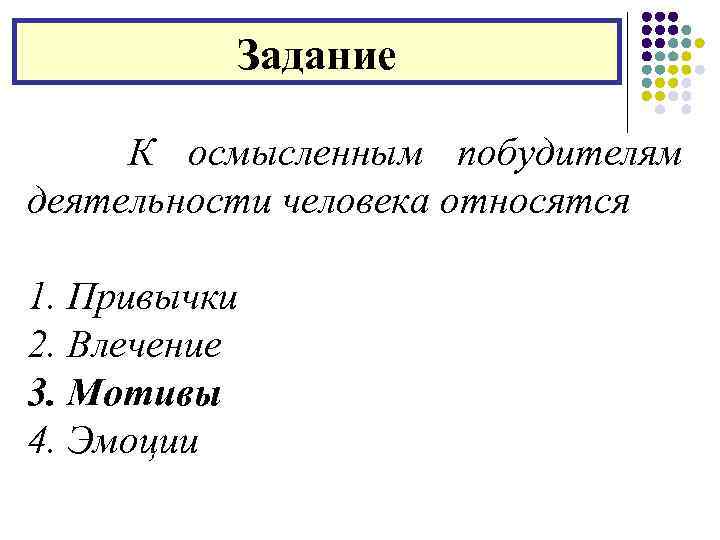 Задание

К осмысленным побудителям деятельности человека относятся

1. Привычки
2. Влечение
3. Мотивы
4. Эмоции